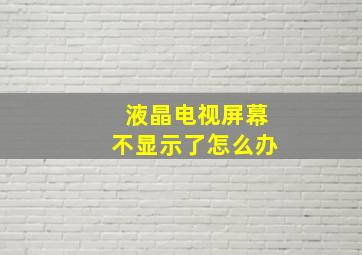 液晶电视屏幕
不显示了怎么办